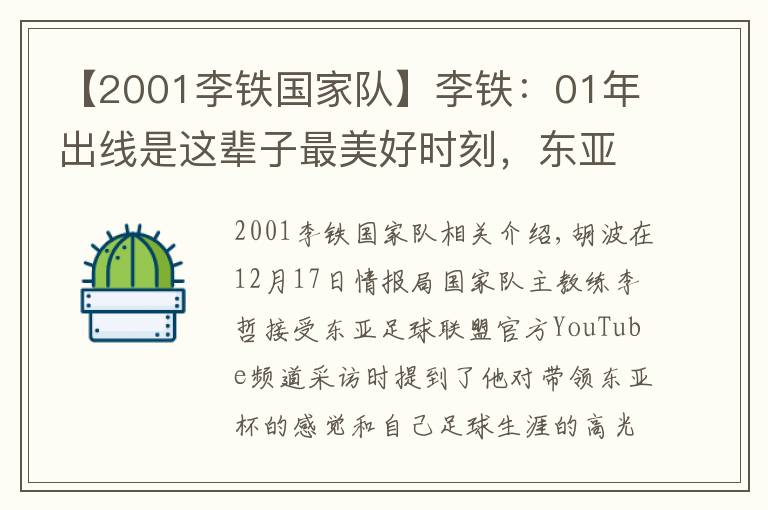 【2001李铁国家队】李铁：01年出线是这辈子最美好时刻，东亚

2001李铁国家队相关介绍，胡波在12月17日情报局国家队主教练李哲接受东亚足球联盟官方YouTube频道采访时提到了他对带领东亚杯的感觉和自己足球生涯的高光